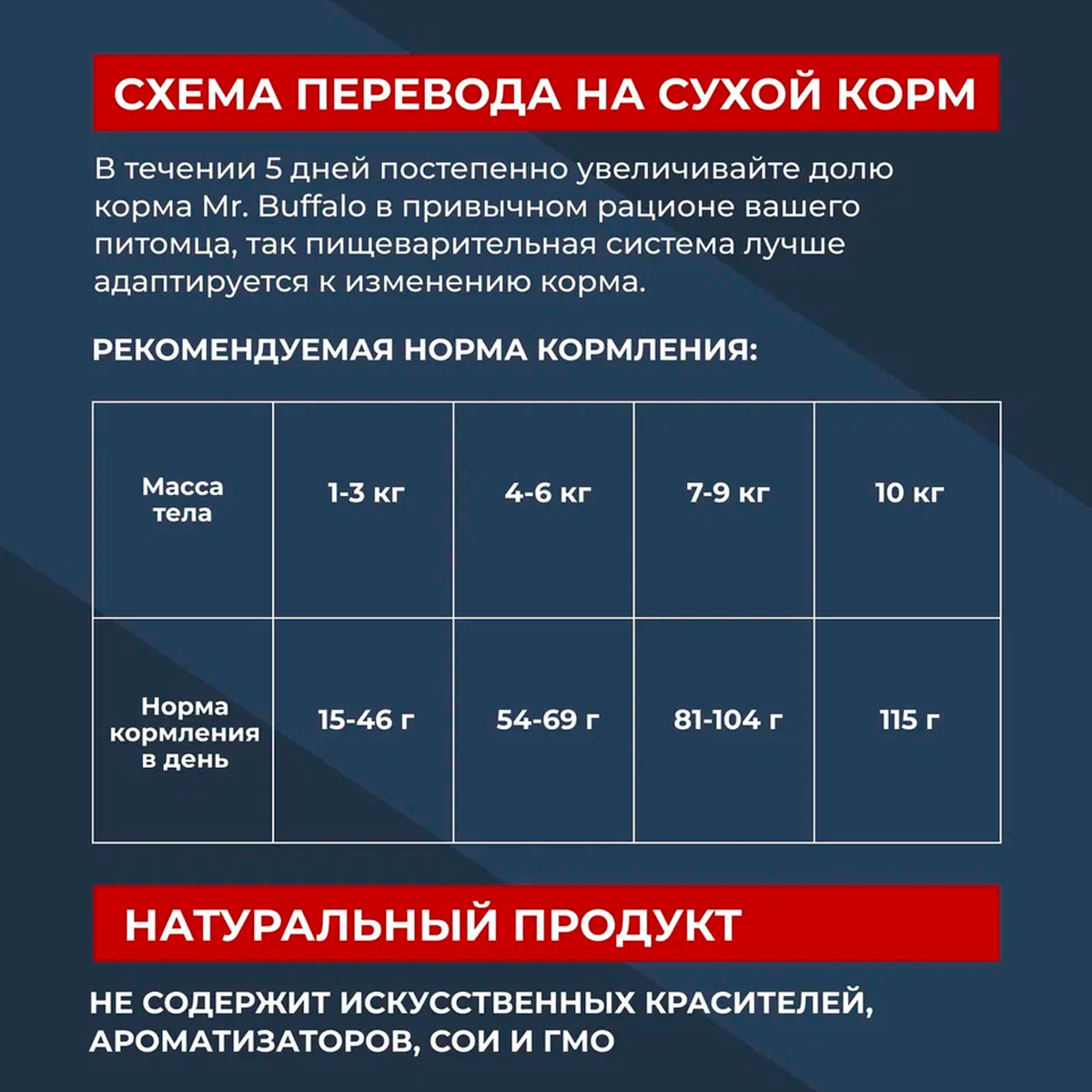 СХЕМА ПЕРЕВОДА НА СУХОЙ КОРМ

В течении 5 дней постепенно увеличивайте долю корма Mr. Buffalo в привычном рационе вашего питомца, так пищеварительная система лучше адаптируется к изменению корма.

РЕКОМЕНДУЕМАЯ НОРМА КОРМЛЕНИЯ:

| Масса тела | 1-3 кг | 4-6 кг | 7-9 кг | 10 кг |
|---|---|---|---|---|
| Норма кормления в день | 15-46 г | 54-69 г | 81-104 г | 115 г |

НАТУРАЛЬНЫЙ ПРОДУКТ

НЕ СОДЕРЖИТ ИСКУССТВЕННЫХ КРАСИТЕЛЕЙ, АРОМАТИЗАТОРОВ, СОИ И ГМО